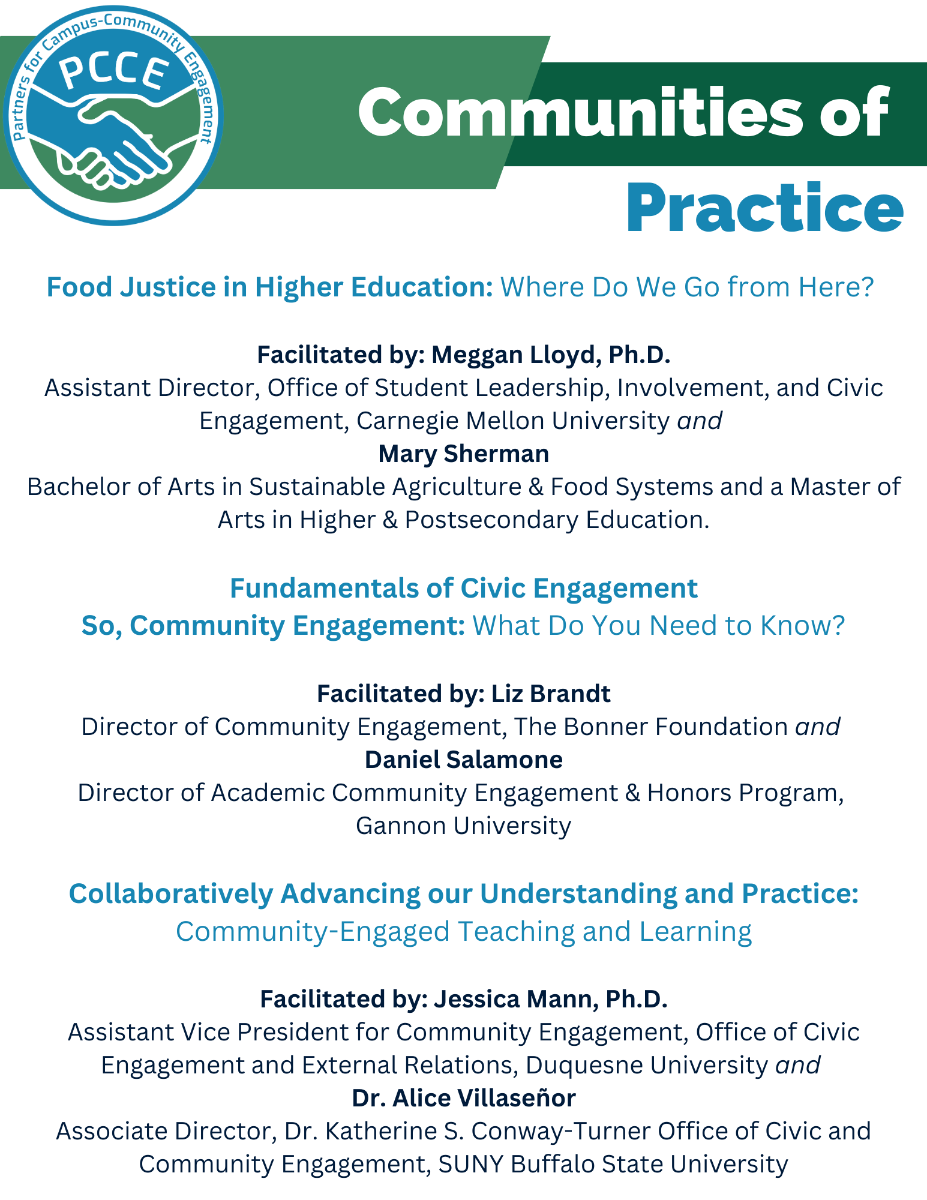 Partners for Campus-Community Engagement
PCCE

Communities of Practice

Food Justice in Higher Education: Where Do We Go from Here?

Facilitated by: Meggan Lloyd, Ph.D.
Assistant Director, Office of Student Leadership, Involvement, and Civic Engagement, Carnegie Mellon University and
Mary Sherman
Bachelor of Arts in Sustainable Agriculture & Food Systems and a Master of Arts in Higher & Postsecondary Education.

Fundamentals of Civic Engagement
So, Community Engagement: What Do You Need to Know?

Facilitated by: Liz Brandt
Director of Community Engagement, The Bonner Foundation and
Daniel Salamone
Director of Academic Community Engagement & Honors Program, Gannon University

Collaboratively Advancing our Understanding and Practice: Community-Engaged Teaching and Learning

Facilitated by: Jessica Mann, Ph.D.
Assistant Vice President for Community Engagement, Office of Civic Engagement and External Relations, Duquesne University and
Dr. Alice Villaseñor
Associate Director, Dr. Katherine S. Conway-Turner Office of Civic and Community Engagement, SUNY Buffalo State University